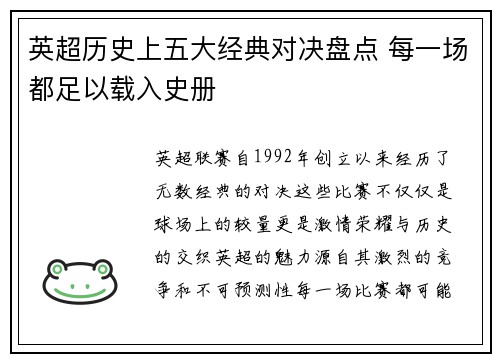 英超历史上五大经典对决盘点 每一场都足以载入史册

英超联赛自1992年创立以来经历了无数经典的对决这些比赛不仅仅是球场上的较量更是激情荣耀与历史的交织英超的魅力源自其激烈的竞争和不可预测性每一场比赛都可能